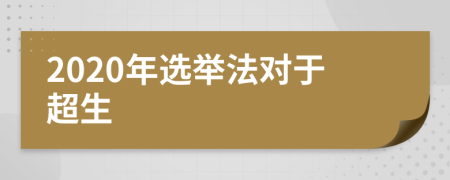 2020年选举法对于超生